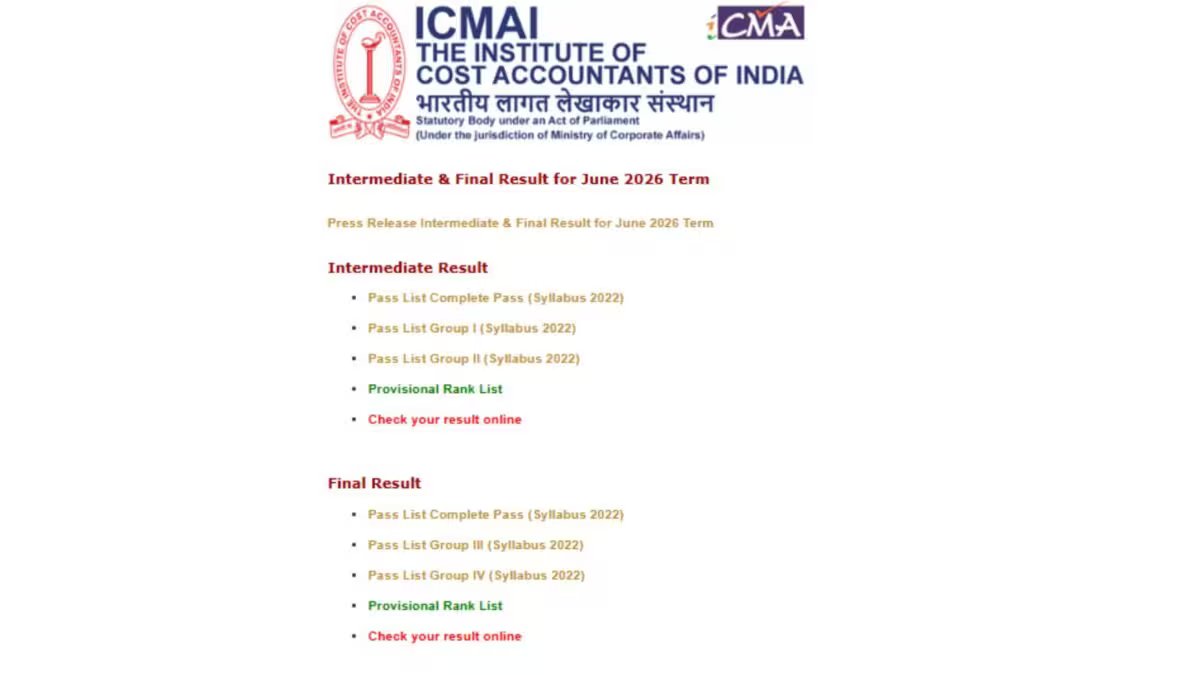 THE INSTITUTE OF COST ACCOUNTANTS OF INDIA

ICMAI
THE INSTITUTE OF
COST ACCOUNTANTS OF INDIA
भारतीय लागत लेखाकार संस्थान
Statutory Body under an Act of Parliament
(Under the jurisdiction of Ministry of Corporate Affairs)

CMA

Intermediate & Final Result for June 2026 Term

Press Release Intermediate & Final Result for June 2026 Term

Intermediate Result

- Pass List Complete Pass (Syllabus 2022)
- Pass List Group I (Syllabus 2022)
- Pass List Group II (Syllabus 2022)
- Provisional Rank List
- Check your result online

Final Result

- Pass List Complete Pass (Syllabus 2022)
- Pass List Group III (Syllabus 2022)
- Pass List Group IV (Syllabus 2022)
- Provisional Rank List
- Check your result online